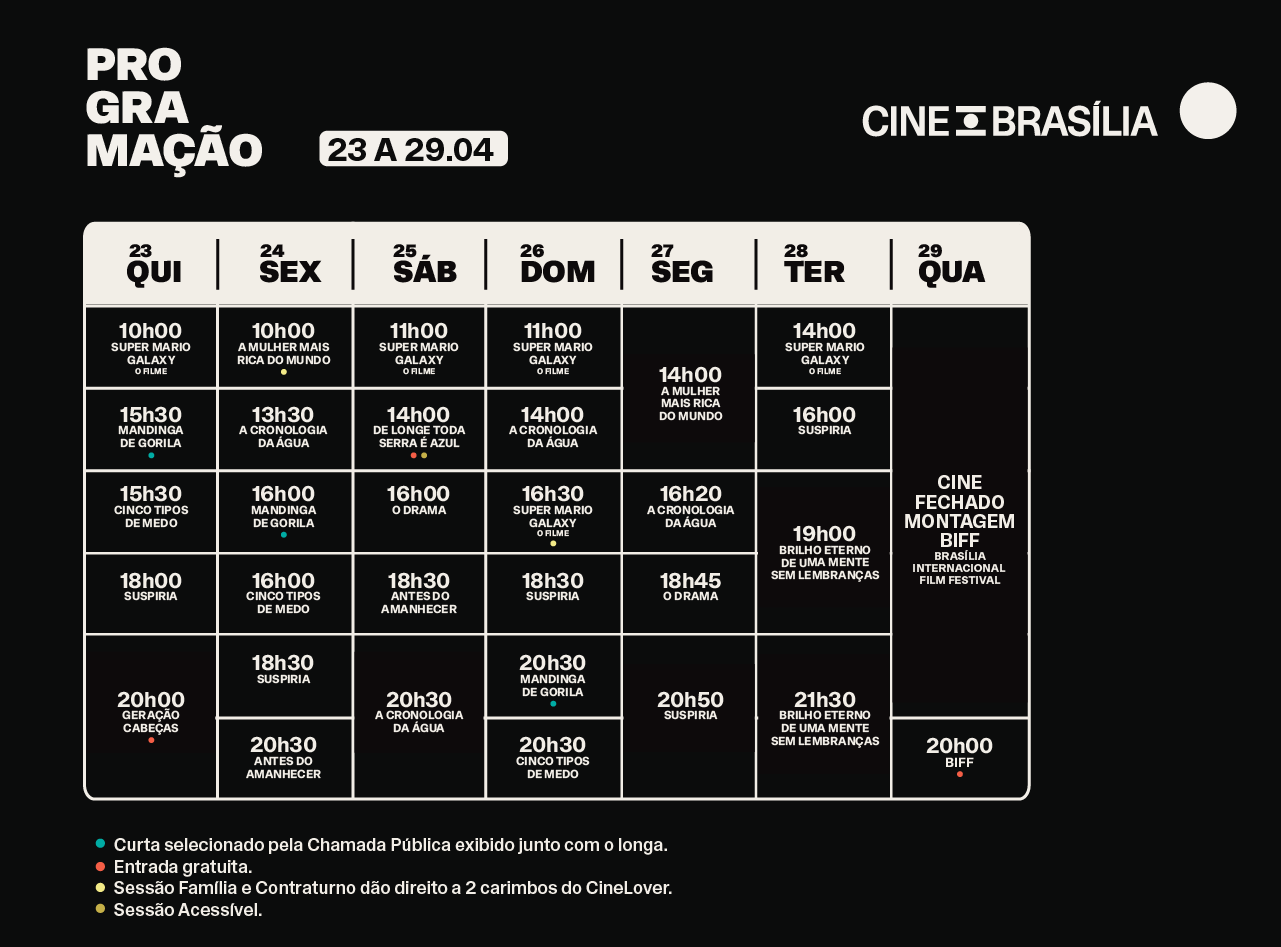 PRO
GRA
MAÇÃO

23 A 29.04

CINE BRASÍLIA

| 23 QUI | 24 SEX | 25 SÁB | 26 DOM | 27 SEG | 28 TER | 29 QUA |
|---|---|---|---|---|---|---|
| 10h00 SUPER MARIO GALAXY O FILME | 10h00 A MULHER MAIS RICA DO MUNDO • | 11h00 SUPER MARIO GALAXY O FILME | 11h00 SUPER MARIO GALAXY O FILME | 14h00 A MULHER MAIS RICA DO MUNDO | 14h00 SUPER MARIO GALAXY O FILME | CINE FECHADO MONTAGEM BIFF BRASÍLIA INTERNACIONAL FILM FESTIVAL |
| 15h30 MANDINGA DE GORILA • | 13h30 A CRONOLOGIA DA ÁGUA | 14h00 DE LONGE TODA SERRA É AZUL • • | 14h00 A CRONOLOGIA DA ÁGUA | | 16h00 SUSPIRIA | |
| 15h30 CINCO TIPOS DE MEDO | 16h00 MANDINGA DE GORILA • | 16h00 O DRAMA | 16h30 SUPER MARIO GALAXY O FILME • | 16h20 A CRONOLOGIA DA ÁGUA | 19h00 BRILHO ETERNO DE UMA MENTE SEM LEMBRANÇAS | |
| 18h00 SUSPIRIA | 16h00 CINCO TIPOS DE MEDO | 18h30 ANTES DO AMANHECER | 18h30 SUSPIRIA | 18h45 O DRAMA | | |
| 20h00 GERAÇÃO CABEÇAS • | 18h30 SUSPIRIA | 20h30 A CRONOLOGIA DA ÁGUA | 20h30 MANDINGA DE GORILA • | 20h50 SUSPIRIA | 21h30 BRILHO ETERNO DE UMA MENTE SEM LEMBRANÇAS | |
| | 20h30 ANTES DO AMANHECER | | 20h30 CINCO TIPOS DE MEDO | | | 20h00 BIFF • |

• Curta selecionado pela Chamada Pública exibido junto com o longa.
• Entrada gratuita.
• Sessão Família e Contraturno dão direito a 2 carimbos do CineLover.
• Sessão Acessível.